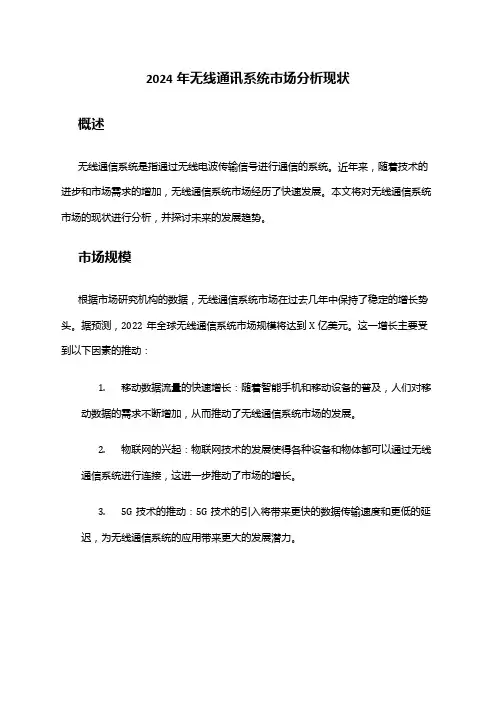 2024 年无线通讯系统市场分析现状

概述

无线通信系统是指通过无线电波传输信号进行通信的系统。近年来，随着技术的进步和市场需求的增加，无线通信系统市场经历了快速发展。本文将对无线通信系统市场的现状进行分析，并探讨未来的发展趋势。

市场规模

根据市场研究机构的数据，无线通信系统市场在过去几年中保持了稳定的增长势头。据预测，2022 年全球无线通信系统市场规模将达到 X 亿美元。这一增长主要受到以下因素的推动：

1. 移动数据流量的快速增长：随着智能手机和移动设备的普及，人们对移动数据的需求不断增加，从而推动了无线通信系统市场的发展。

2. 物联网的兴起：物联网技术的发展使得各种设备和物体都可以通过无线通信系统进行连接，这进一步推动了市场的增长。

3. 5G 技术的推动：5G 技术的引入将带来更快的数据传输速度和更低的延迟，为无线通信系统的应用带来更大的发展潜力。